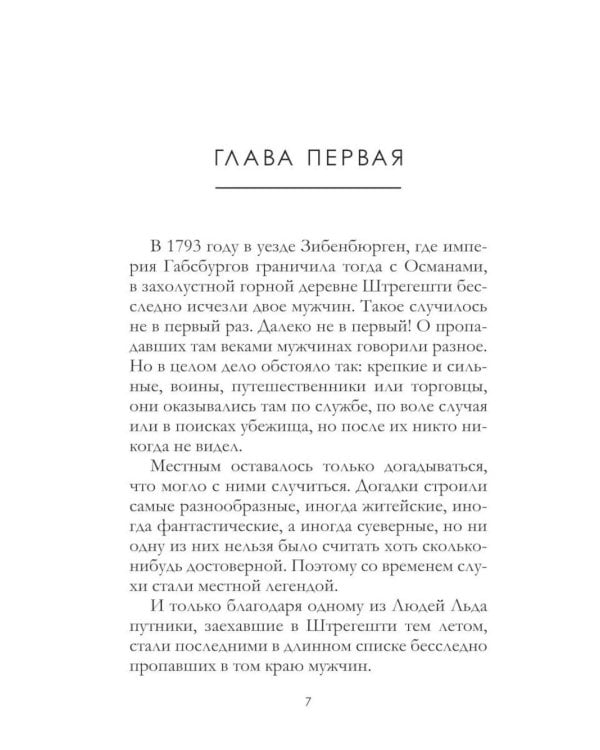 ГЛАВА ПЕРВАЯ

В 1793 году в уезде Зибенбюрген, где империя Габсбургов граничила тогда с Османами, в захолустной горной деревне Штрегешти бесследно исчезли двое мужчин. Такое случилось не в первый раз. Далеко не в первый! О пропадавших там веками мужчинах говорили разное. Но в целом дело обстояло так: крепкие и сильные, воины, путешественники или торговцы, они оказывались там по службе, по воле случая или в поисках убежища, но после их никто никогда не видел.

Местным оставалось только догадываться, что могло с ними случиться. Догадки строили самые разнообразные, иногда житейские, иногда фантастические, а иногда суеверные, но ни одну из них нельзя было считать хоть сколько-нибудь достоверной. Поэтому со временем слухи стали местной легендой.

И только благодаря одному из Людей Льда путники, заехавшие в Штрегешти тем летом, стали последними в длинном списке бесследно пропавших в том краю мужчин.

7